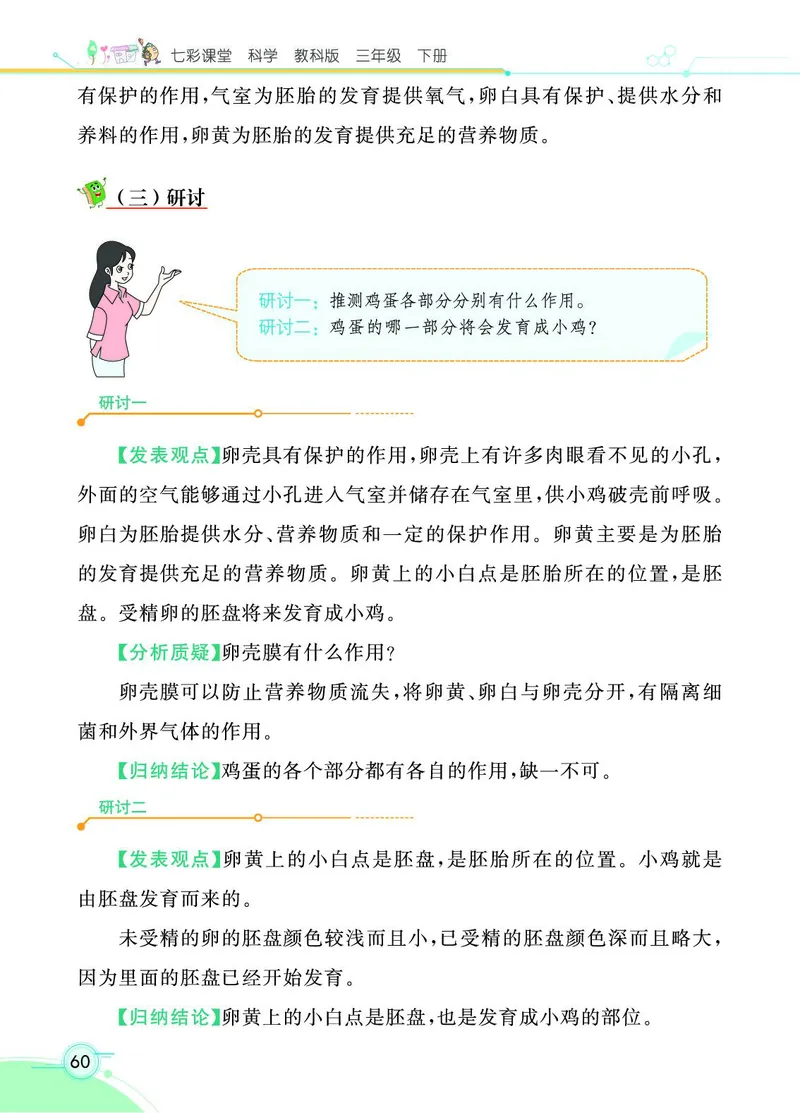 七彩课堂 科学 教科版 三年级 下册

有保护的作用，气室为胚胎的发育提供氧气，卵白具有保护、提供水分和养料的作用，卵黄为胚胎的发育提供充足的营养物质。

（三）研讨

研讨一：推测鸡蛋各部分分别有什么作用。
研讨二：鸡蛋的哪一部分将会发育成小鸡？

研讨一

【发表观点】卵壳具有保护的作用，卵壳上有许多肉眼看不见的小孔，外面的空气能够通过小孔进入气室并储存在气室里，供小鸡破壳前呼吸。卵白为胚胎提供水分、营养物质和一定的保护作用。卵黄主要是为胚胎的发育提供充足的营养物质。卵黄上的小白点是胚胎所在的位置，是胚盘。受精卵的胚盘将来发育成小鸡。

【分析质疑】卵壳膜有什么作用？

卵壳膜可以防止营养物质流失，将卵黄、卵白与卵壳分开，有隔离细菌和外界气体的作用。

【归纳结论】鸡蛋的各个部分都有各自的作用，缺一不可。

研讨二

【发表观点】卵黄上的小白点是胚盘，是胚胎所在的位置。小鸡就是由胚盘发育而来的。

未受精的卵的胚盘颜色较浅而且小，已受精的胚盘颜色深而且略大，因为里面的胚盘已经开始发育。

【归纳结论】卵黄上的小白点是胚盘，也是发育成小鸡的部位。

60